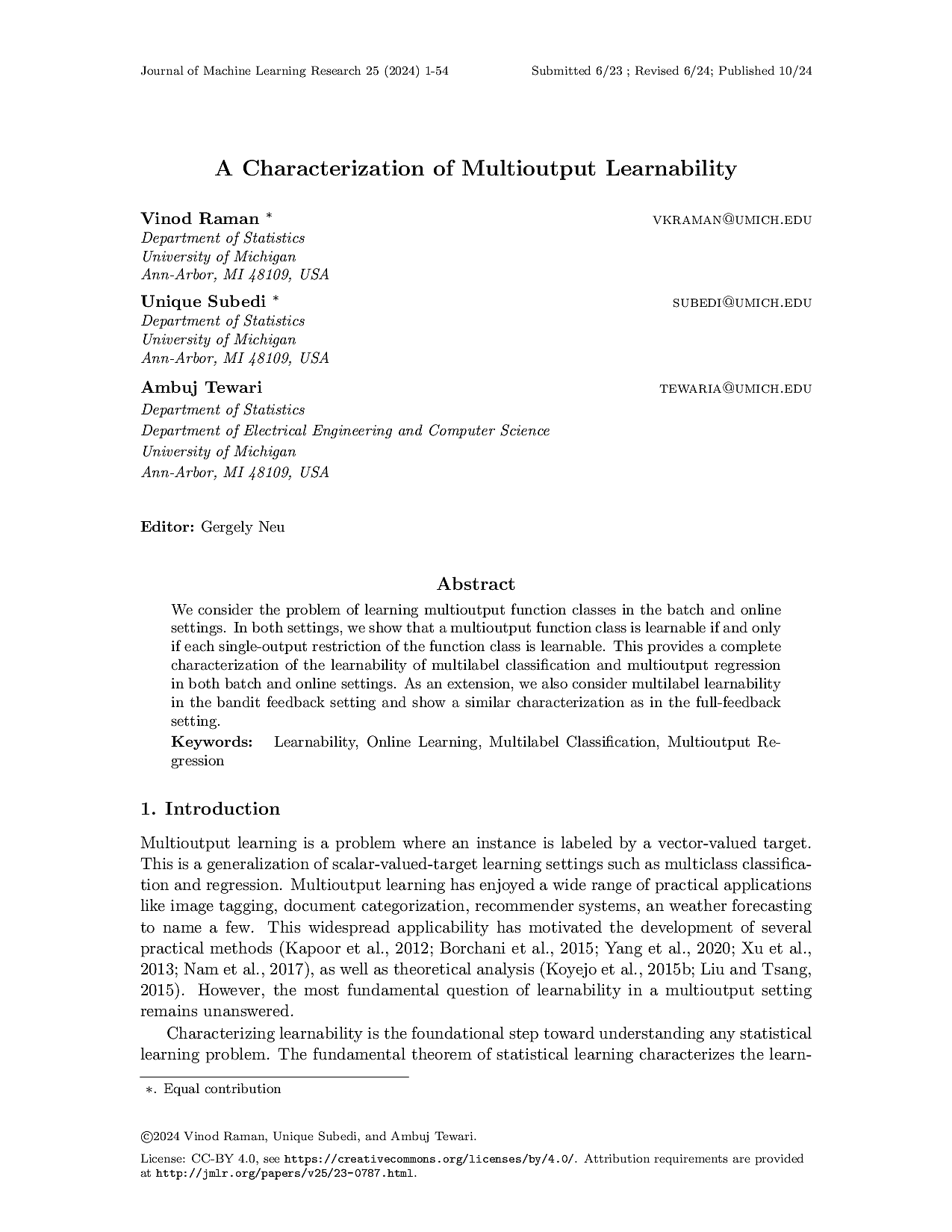 Journal of Machine Learning Research 25 (2024) 1-54 Submitted 6/23 ; Revised 6/24; Published 10/24

A Characterization of Multioutput Learnability

Vinod Raman * VKRAMAN@UMICH.EDU
Department of Statistics
University of Michigan
Ann-Arbor, MI 48109, USA

Unique Subedi * SUBEDI@UMICH.EDU
Department of Statistics
University of Michigan
Ann-Arbor, MI 48109, USA

Ambuj Tewari TEWARIA@UMICH.EDU
Department of Statistics
Department of Electrical Engineering and Computer Science
University of Michigan
Ann-Arbor, MI 48109, USA

Editor: Gergely Neu

Abstract

We consider the problem of learning multioutput function classes in the batch and online settings. In both settings, we show that a multioutput function class is learnable if and only if each single-output restriction of the function class is learnable. This provides a complete characterization of the learnability of multilabel classification and multioutput regression in both batch and online settings. As an extension, we also consider multilabel learnability in the bandit feedback setting and show a similar characterization as in the full-feedback setting.

Keywords: Learnability, Online Learning, Multilabel Classification, Multioutput Regression

1. Introduction

Multioutput learning is a problem where an instance is labeled by a vector-valued target. This is a generalization of scalar-valued-target learning settings such as multiclass classification and regression. Multioutput learning has enjoyed a wide range of practical applications like image tagging, document categorization, recommender systems, an weather forecasting to name a few. This widespread applicability has motivated the development of several practical methods (Kapoor et al., 2012; Borchani et al., 2015; Yang et al., 2020; Xu et al., 2013; Nam et al., 2017), as well as theoretical analysis (Koyejo et al., 2015b; Liu and Tsang, 2015). However, the most fundamental question of learnability in a multioutput setting remains unanswered.

Characterizing learnability is the foundational step toward understanding any statistical learning problem. The fundamental theorem of statistical learning characterizes the learn-

∗. Equal contribution

©2024 Vinod Raman, Unique Subedi, and Ambuj Tewari.

License: CC-BY 4.0, see https://creativecommons.org/licenses/by/4.0/. Attribution requirements are provided at http://jmlr.org/papers/v25/23-0787.html.